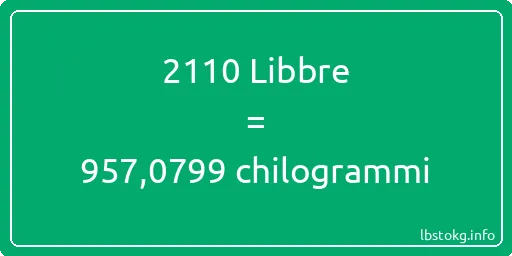 2110 Libbre
=
957,0799 chilogrammi

lbstokg.info